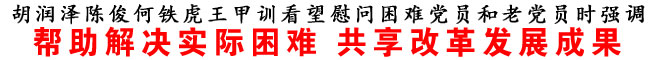 胡润泽陈俊何铁虎王甲训看望慰问困难党员和老党员时强调
帮助解决实际困难 共享改革发展成果